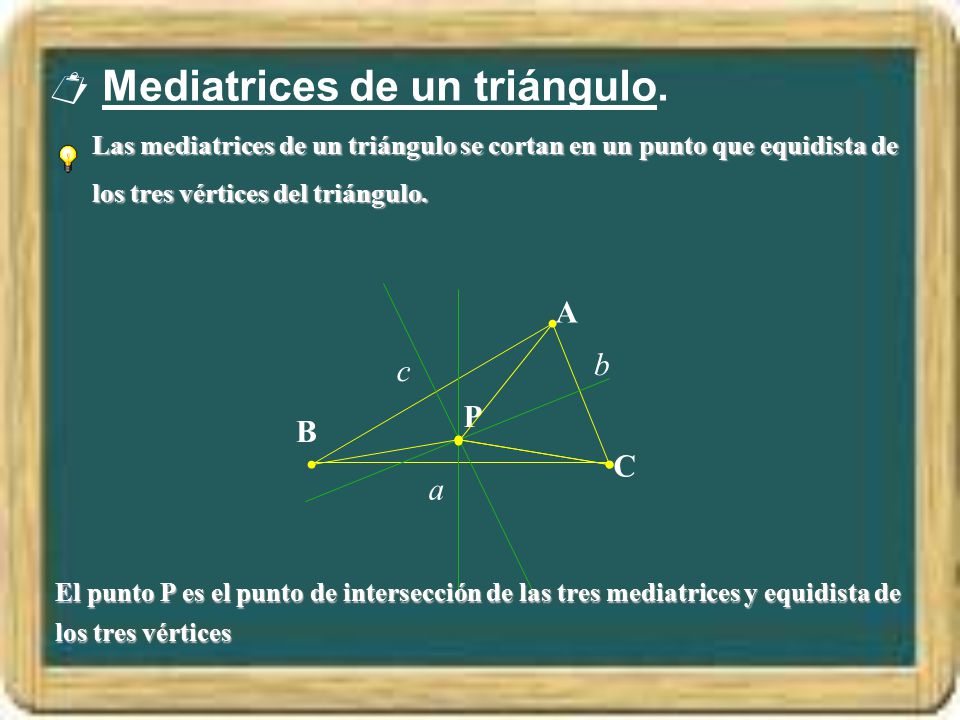 Mediatrices de un triángulo.

Las mediatrices de un triángulo se cortan en un punto que equidista de los tres vértices del triángulo.

A
c
b
P
B
C
a

El punto P es el punto de intersección de las tres mediatrices y equidista de los tres vértices